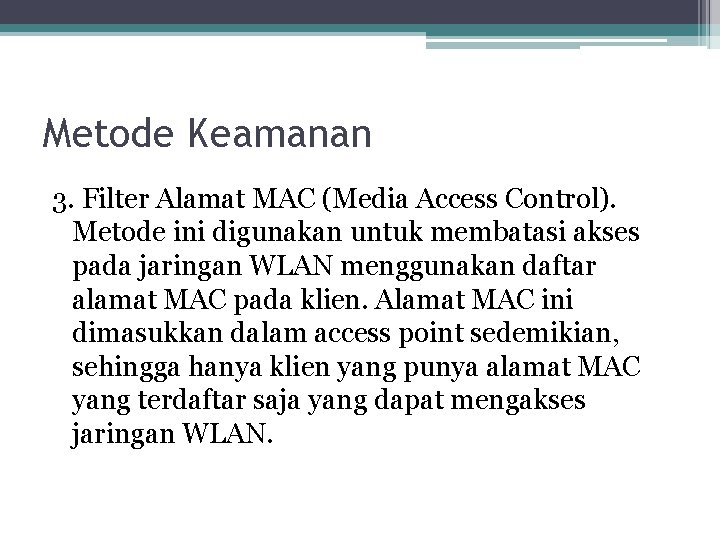 Metode Keamanan

3. Filter Alamat MAC (Media Access Control). Metode ini digunakan untuk membatasi akses pada jaringan WLAN menggunakan daftar alamat MAC pada klien. Alamat MAC ini dimasukkan dalam access point sedemikian, sehingga hanya klien yang punya alamat MAC yang terdaftar saja yang dapat mengakses jaringan WLAN.